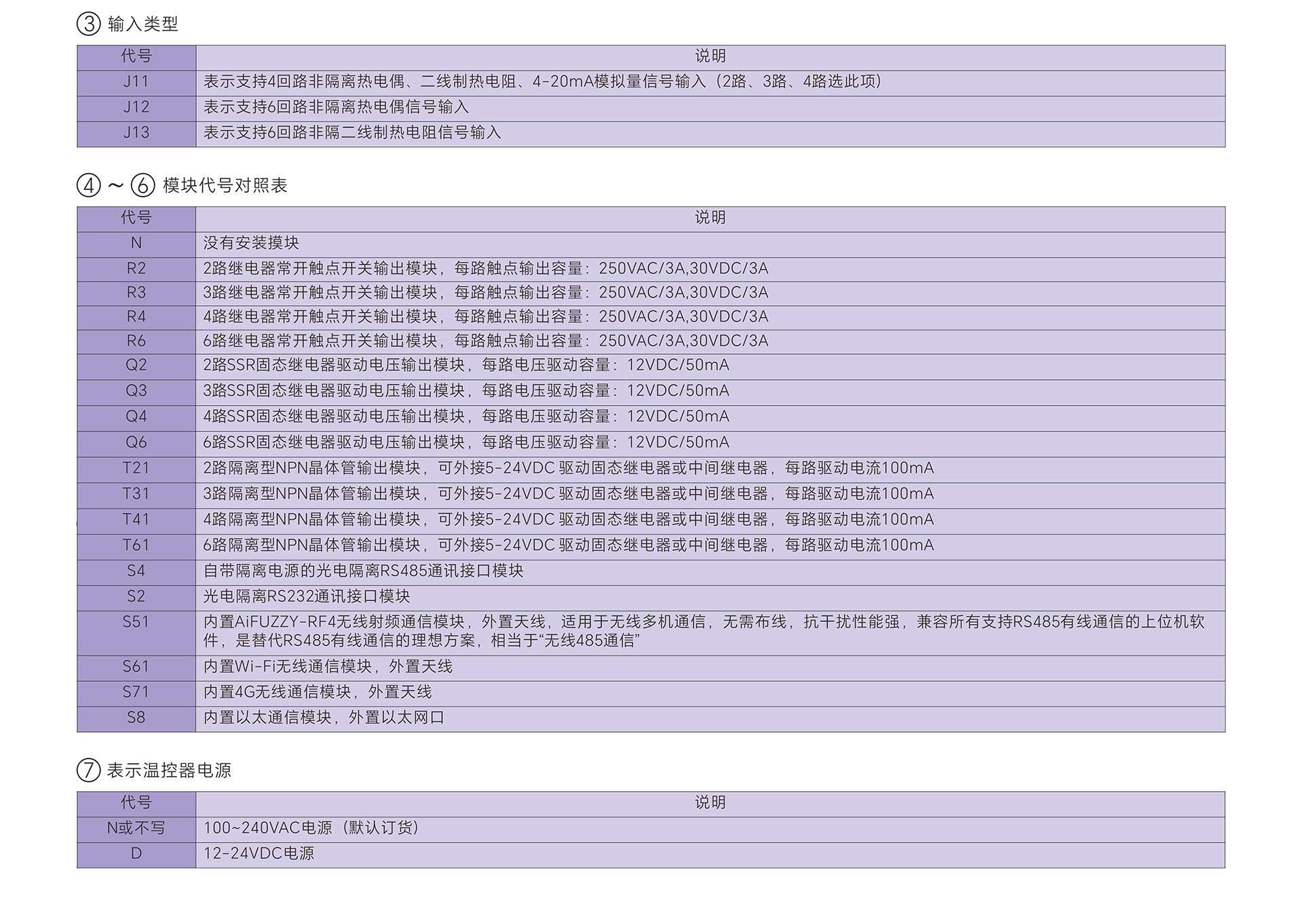 ③ 输入类型

| 代号 | 说明 |
|---|---|
| J11 | 表示支持4回路非隔离热电偶、二线制热电阻、4-20mA模拟量信号输入（2路、3路、4路选此项） |
| J12 | 表示支持6回路非隔离热电偶信号输入 |
| J13 | 表示支持6回路非隔二线制热电阻信号输入 |

④～⑥ 模块代号对照表

| 代号 | 说明 |
|---|---|
| N | 没有安装摸块 |
| R2 | 2路继电器常开触点开关输出模块，每路触点输出容量：250VAC/3A,30VDC/3A |
| R3 | 3路继电器常开触点开关输出模块，每路触点输出容量：250VAC/3A,30VDC/3A |
| R4 | 4路继电器常开触点开关输出模块，每路触点输出容量：250VAC/3A,30VDC/3A |
| R6 | 6路继电器常开触点开关输出模块，每路触点输出容量：250VAC/3A,30VDC/3A |
| Q2 | 2路SSR固态继电器驱动电压输出模块，每路电压驱动容量：12VDC/50mA |
| Q3 | 3路SSR固态继电器驱动电压输出模块，每路电压驱动容量：12VDC/50mA |
| Q4 | 4路SSR固态继电器驱动电压输出模块，每路电压驱动容量：12VDC/50mA |
| Q6 | 6路SSR固态继电器驱动电压输出模块，每路电压驱动容量：12VDC/50mA |
| T21 | 2路隔离型NPN晶体管输出模块，可外接5-24VDC 驱动固态继电器或中间继电器，每路驱动电流100mA |
| T31 | 3路隔离型NPN晶体管输出模块，可外接5-24VDC 驱动固态继电器或中间继电器，每路驱动电流100mA |
| T41 | 4路隔离型NPN晶体管输出模块，可外接5-24VDC 驱动固态继电器或中间继电器，每路驱动电流100mA |
| T61 | 6路隔离型NPN晶体管输出模块，可外接5-24VDC 驱动固态继电器或中间继电器，每路驱动电流100mA |
| S4 | 自带隔离电源的光电隔离RS485通讯接口模块 |
| S2 | 光电隔离RS232通讯接口模块 |
| S51 | 内置AiFUZZY-RF4无线射频通信模块，外置天线，适用于无线多机通信，无需布线，抗干扰性能强，兼容所有支持RS485有线通信的上位机软件，是替代RS485有线通信的理想方案，相当于“无线485通信” |
| S61 | 内置Wi-Fi无线通信模块，外置天线 |
| S71 | 内置4G无线通信模块，外置天线 |
| S8 | 内置以太通信模块，外置以太网口 |

⑦ 表示温控器电源

| 代号 | 说明 |
|---|---|
| N或不写 | 100~240VAC电源（默认订货） |
| D | 12-24VDC电源 |